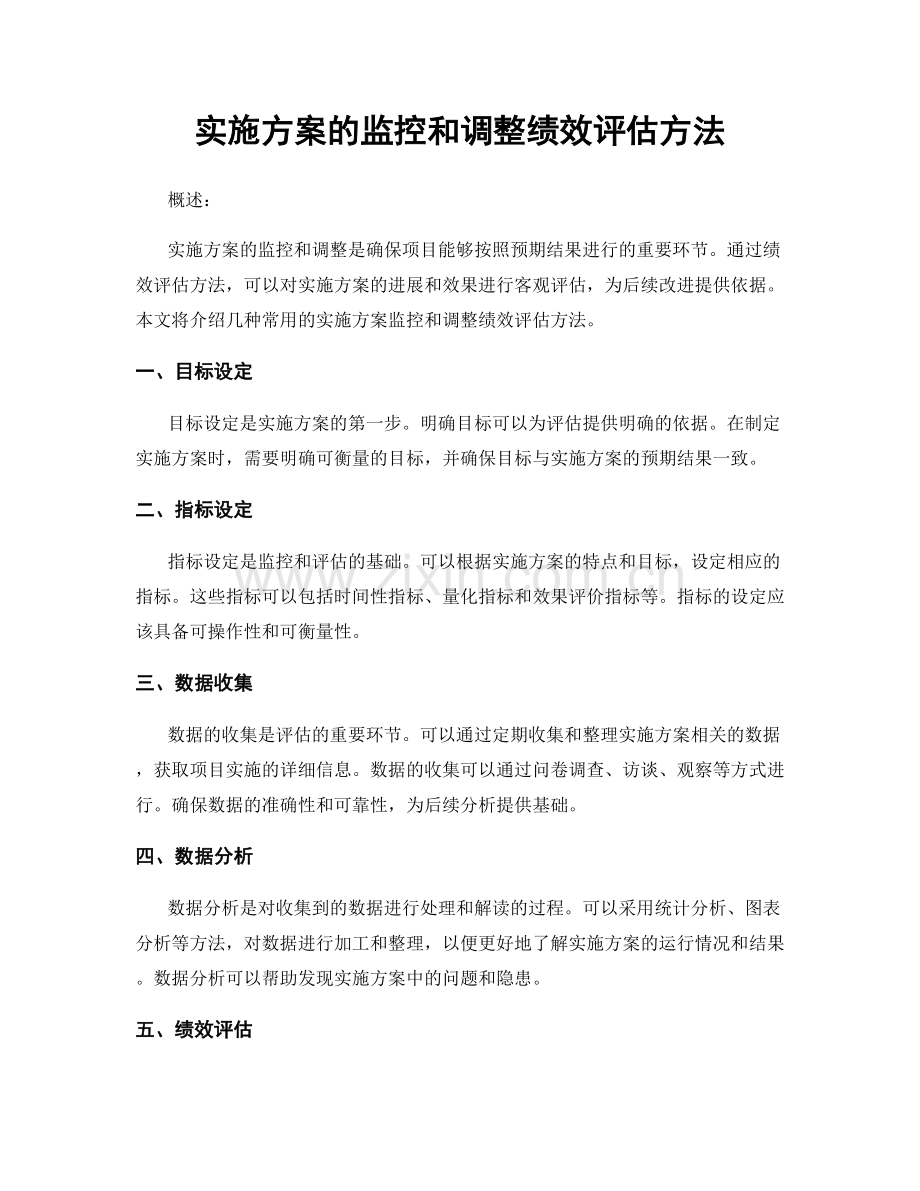 实施方案的监控和调整绩效评估方法

概述：

实施方案的监控和调整是确保项目能够按照预期结果进行的重要环节。通过绩效评估方法，可以对实施方案的进展和效果进行客观评估，为后续改进提供依据。本文将介绍几种常用的实施方案监控和调整绩效评估方法。

一、目标设定

目标设定是实施方案的第一步。明确目标可以为评估提供明确的依据。在制定实施方案时，需要明确可衡量的目标，并确保目标与实施方案的预期结果一致。

二、指标设定

指标设定是监控和评估的基础。可以根据实施方案的特点和目标，设定相应的指标。这些指标可以包括时间性指标、量化指标和效果评价指标等。指标的设定应该具备可操作性和可衡量性。

三、数据收集

数据的收集是评估的重要环节。可以通过定期收集和整理实施方案相关的数据，获取项目实施的详细信息。数据的收集可以通过问卷调查、访谈、观察等方式进行。确保数据的准确性和可靠性，为后续分析提供基础。

四、数据分析

数据分析是对收集到的数据进行处理和解读的过程。可以采用统计分析、图表分析等方法，对数据进行加工和整理，以便更好地了解实施方案的运行情况和结果。数据分析可以帮助发现实施方案中的问题和隐患。

五、绩效评估

www.zixin.com.cn